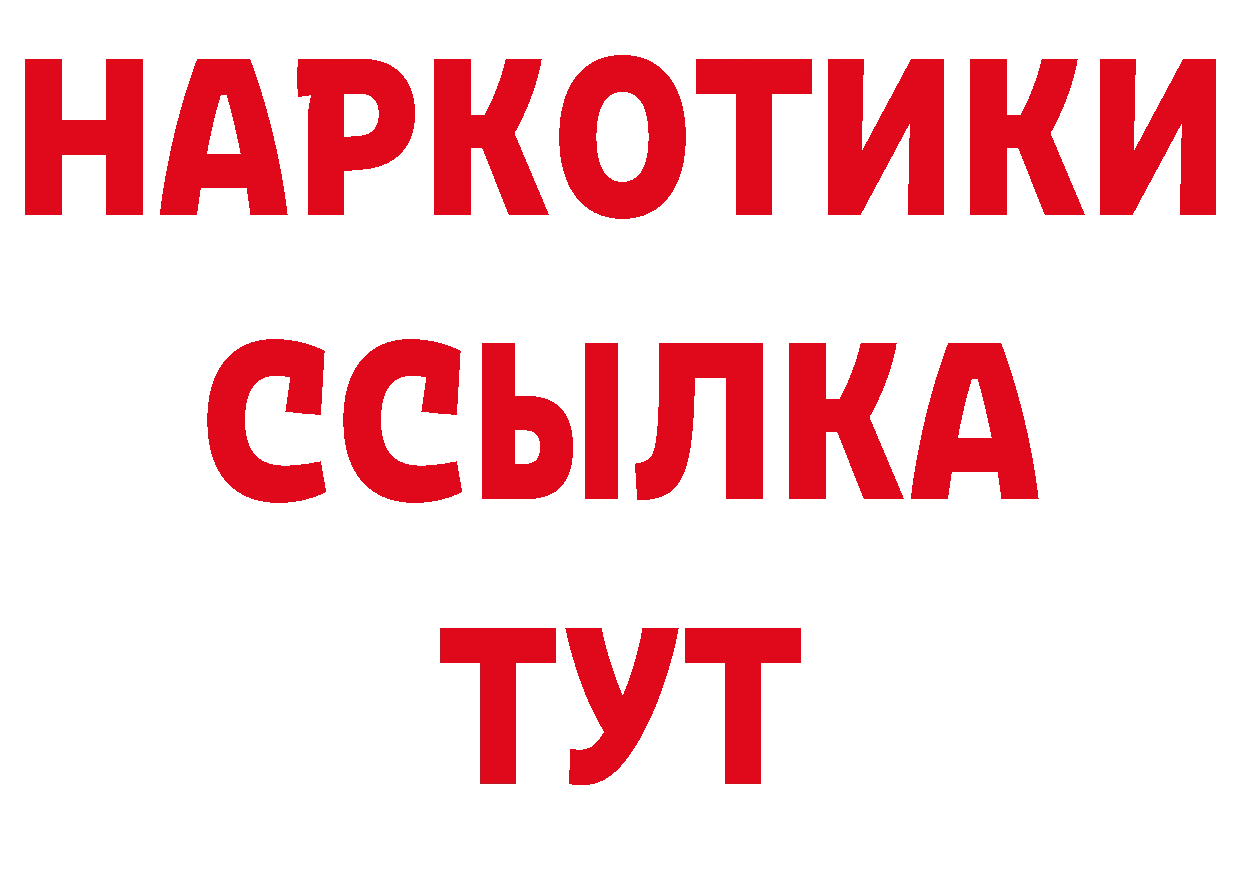 НАРКОТИКИ
ССЫЛКА
ТУТ